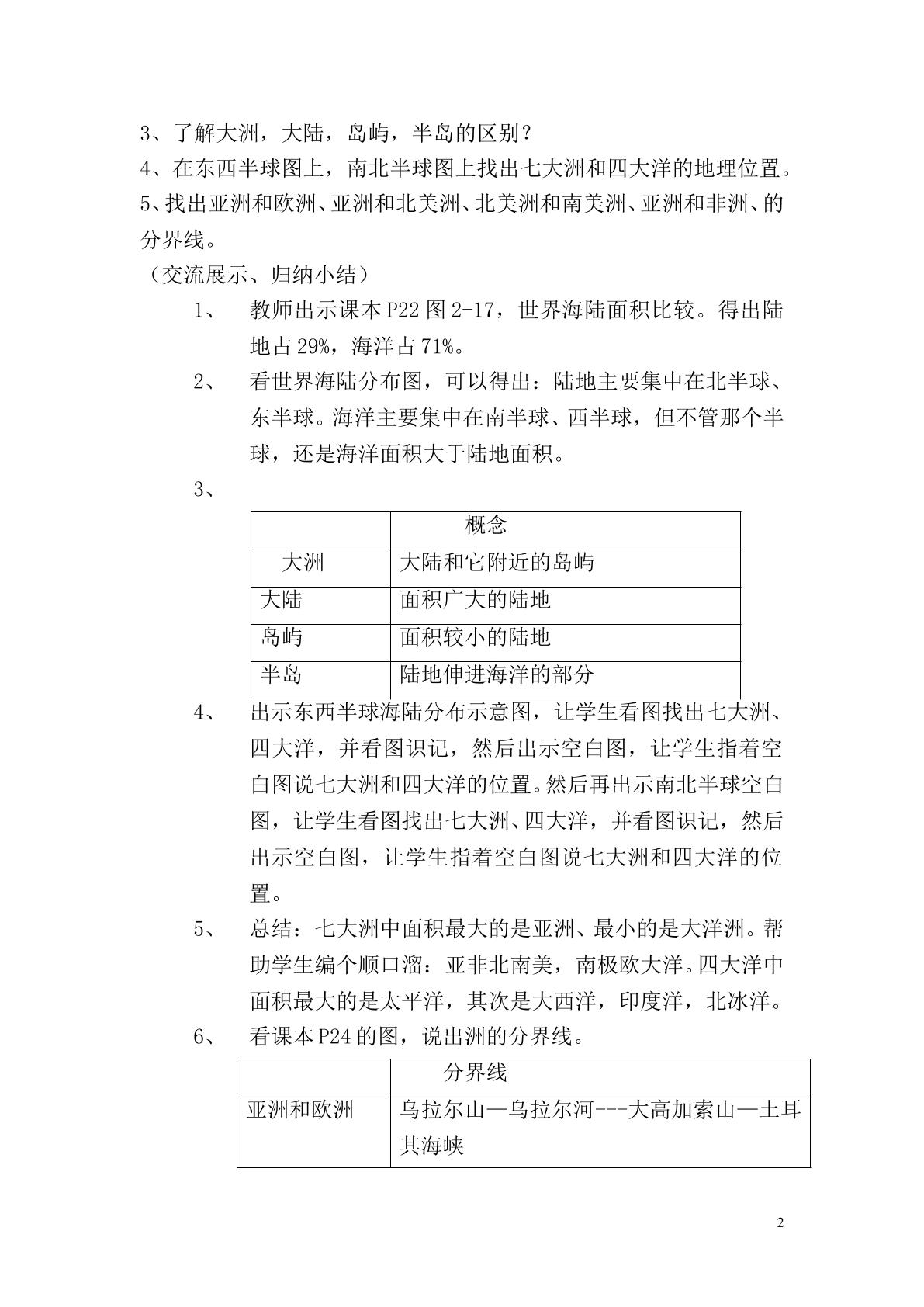 3、了解大洲，大陆，岛屿，半岛的区别？

4、在东西半球图上，南北半球图上找出七大洲和四大洋的地理位置。

5、找出亚洲和欧洲、亚洲和北美洲、北美洲和南美洲、亚洲和非洲、的分界线。

（交流展示、归纳小结）

1、 教师出示课本P22图2-17，世界海陆面积比较。得出陆地占29%，海洋占71%。

2、 看世界海陆分布图，可以得出：陆地主要集中在北半球、东半球。海洋主要集中在南半球、西半球，但不管那个半球，还是海洋面积大于陆地面积。

3、

| | 概念 |
|---|---|
| 大洲 | 大陆和它附近的岛屿 |
| 大陆 | 面积广大的陆地 |
| 岛屿 | 面积较小的陆地 |
| 半岛 | 陆地伸进海洋的部分 |

4、 出示东西半球海陆分布示意图，让学生看图找出七大洲、四大洋，并看图识记，然后出示空白图，让学生指着空白图说七大洲和四大洋的位置。然后再出示南北半球空白图，让学生看图找出七大洲、四大洋，并看图识记，然后出示空白图，让学生指着空白图说七大洲和四大洋的位置。

5、 总结：七大洲中面积最大的是亚洲、最小的是大洋洲。帮助学生编个顺口溜：亚非北南美，南极欧大洋。四大洋中面积最大的是太平洋，其次是大西洋，印度洋，北冰洋。

6、 看课本P24的图，说出洲的分界线。

| | 分界线 |
|---|---|
| 亚洲和欧洲 | 乌拉尔山—乌拉尔河---大高加索山—土耳其海峡 |

2